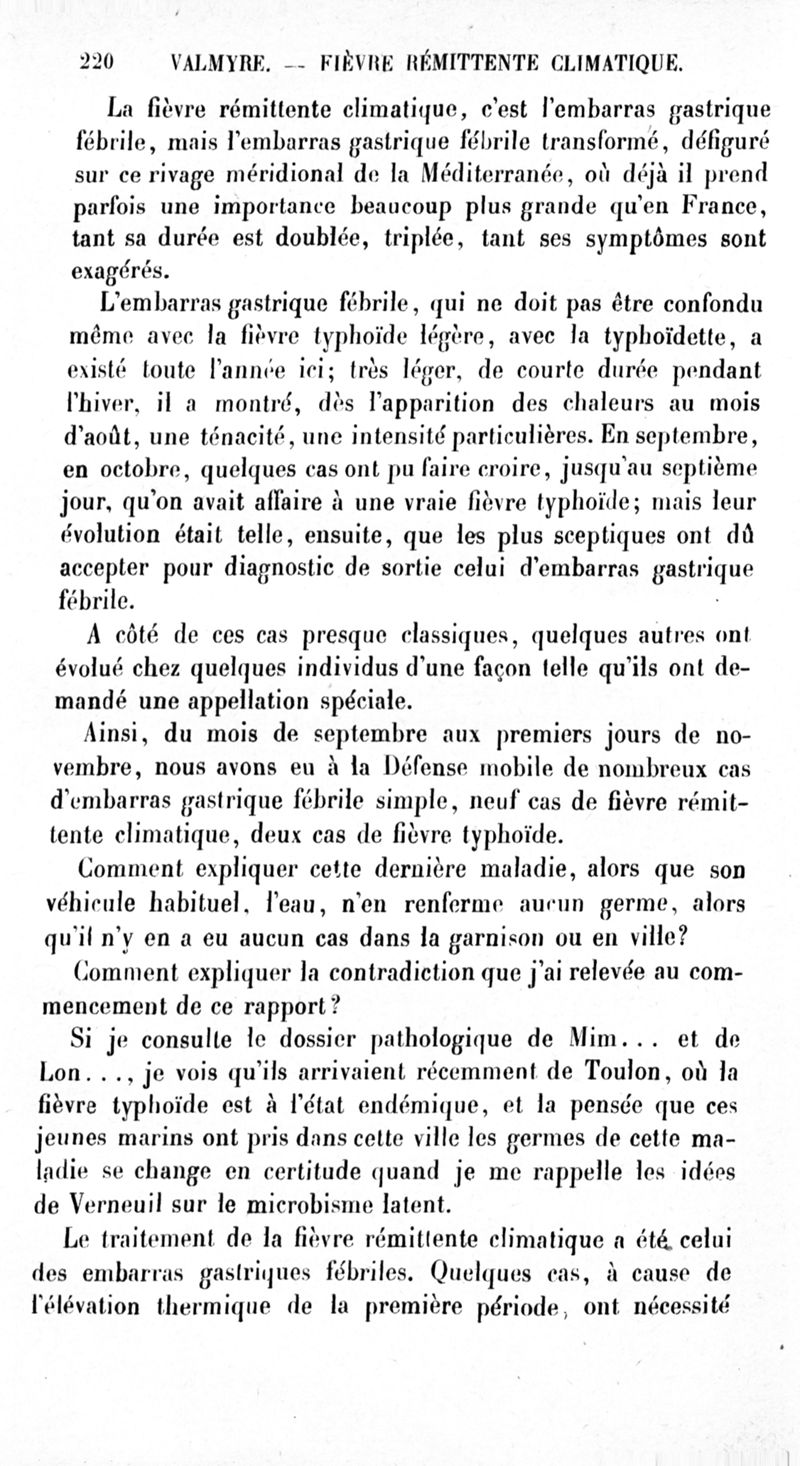 220 VALMYRE. — FIÈVRE RÉMITTENTE CLIMATIQUE.

La fièvre rémittente climatique, c'est l'embarras gastrique fébrile, mais l'embarras gastrique fébrile transformé, défiguré sur ce rivage méridional de la Méditerranée, où déjà il prend parfois une importance beaucoup plus grande qu'en France, tant sa durée est doublée, triplée, tant ses symptômes sont exagérés.

L'embarras gastrique fébrile, qui ne doit pas être confondu même avec la fièvre typhoïde légère, avec la typhoïdette, a existé toute l'année ici; très léger, de courte durée pendant l'hiver, il a montré, dès l'apparition des chaleurs au mois d'août, une ténacité, une intensité particulières. En septembre, en octobre, quelques cas ont pu faire croire, jusqu'au septième jour, qu'on avait affaire à une vraie fièvre typhoïde; mais leur évolution était telle, ensuite, que les plus sceptiques ont dû accepter pour diagnostic de sortie celui d'embarras gastrique fébrile.

A côté de ces cas presque classiques, quelques autres ont évolué chez quelques individus d'une façon telle qu'ils ont demandé une appellation spéciale.

Ainsi, du mois de septembre aux premiers jours de novembre, nous avons eu à la Défense mobile de nombreux cas d'embarras gastrique fébrile simple, neuf cas de fièvre rémittente climatique, deux cas de fièvre typhoïde.

Comment expliquer cette dernière maladie, alors que son véhicule habituel, l'eau, n'en renferme aucun germe, alors qu'il n'y en a eu aucun cas dans la garnison ou en ville?

Comment expliquer la contradiction que j'ai relevée au commencement de ce rapport?

Si je consulte le dossier pathologique de Mim... et de Lon..., je vois qu'ils arrivaient récemment de Toulon, où la fièvre typhoïde est à l'état endémique, et la pensée que ces jeunes marins ont pris dans cette ville les germes de cette maladie se change en certitude quand je me rappelle les idées de Verneuil sur le microbisme latent.

Le traitement de la fièvre rémittente climatique a été celui des embarras gastriques fébriles. Quelques cas, à cause de l'élévation thermique de la première période, ont nécessité